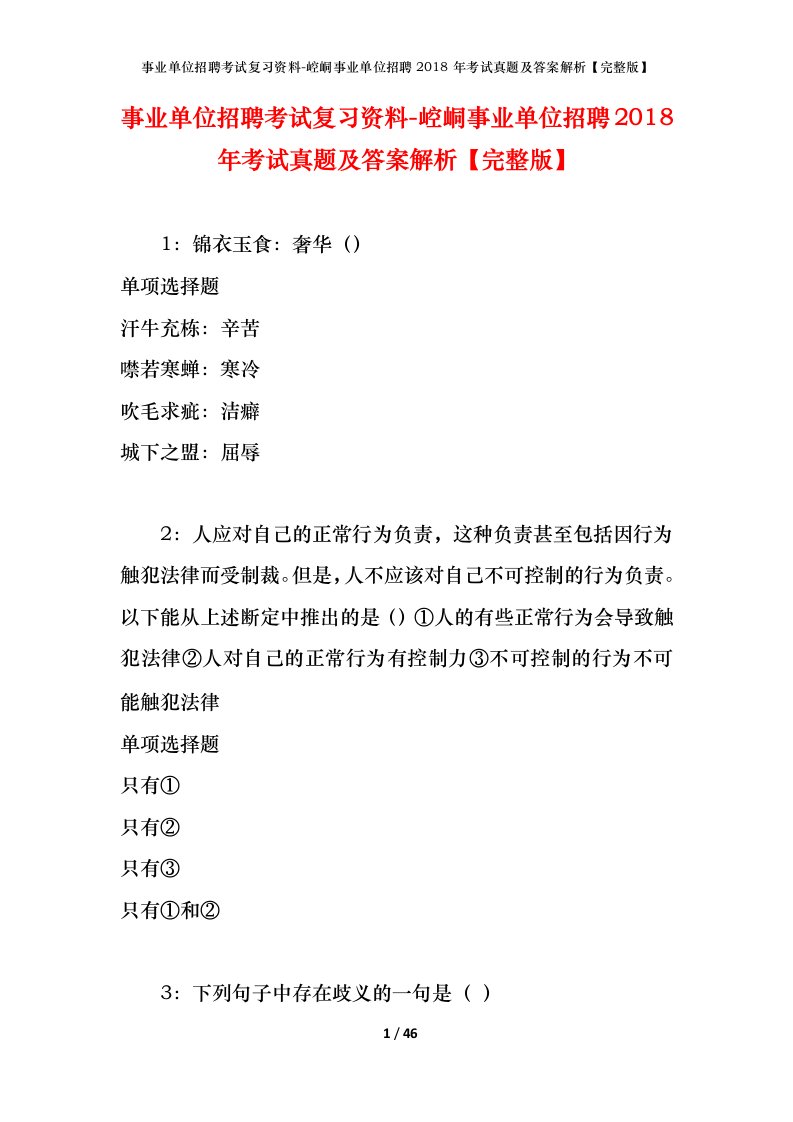 事业单位招聘考试复习资料-崆峒事业单位招聘 2018 年考试真题及答案解析【完整版】

事业单位招聘考试复习资料-崆峒事业单位招聘2018年考试真题及答案解析【完整版】

1：锦衣玉食：奢华（）

单项选择题

汗牛充栋：辛苦

噤若寒蝉：寒冷

吹毛求疵：洁癖

城下之盟：屈辱

2：人应对自己的正常行为负责，这种负责甚至包括因行为触犯法律而受制裁。但是，人不应该对自己不可控制的行为负责。以下能从上述断定中推出的是（）①人的有些正常行为会导致触犯法律②人对自己的正常行为有控制力③不可控制的行为不可能触犯法律

单项选择题

只有①

只有②

只有③

只有①和②

3：下列句子中存在歧义的一句是（ ）

1 / 46